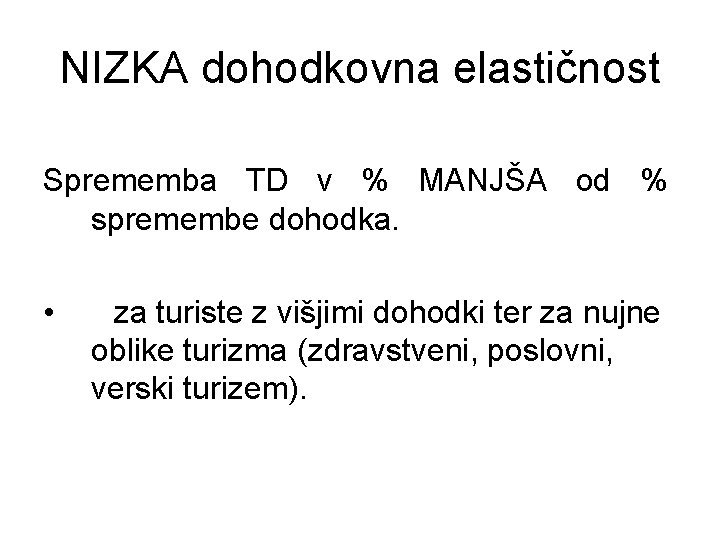 NIZKA dohodkovna elastičnost

Sprememba TD v % MANJŠA od % spremembe dohodka.

• za turiste z višjimi dohodki ter za nujne oblike turizma (zdravstveni, poslovni, verski turizem).